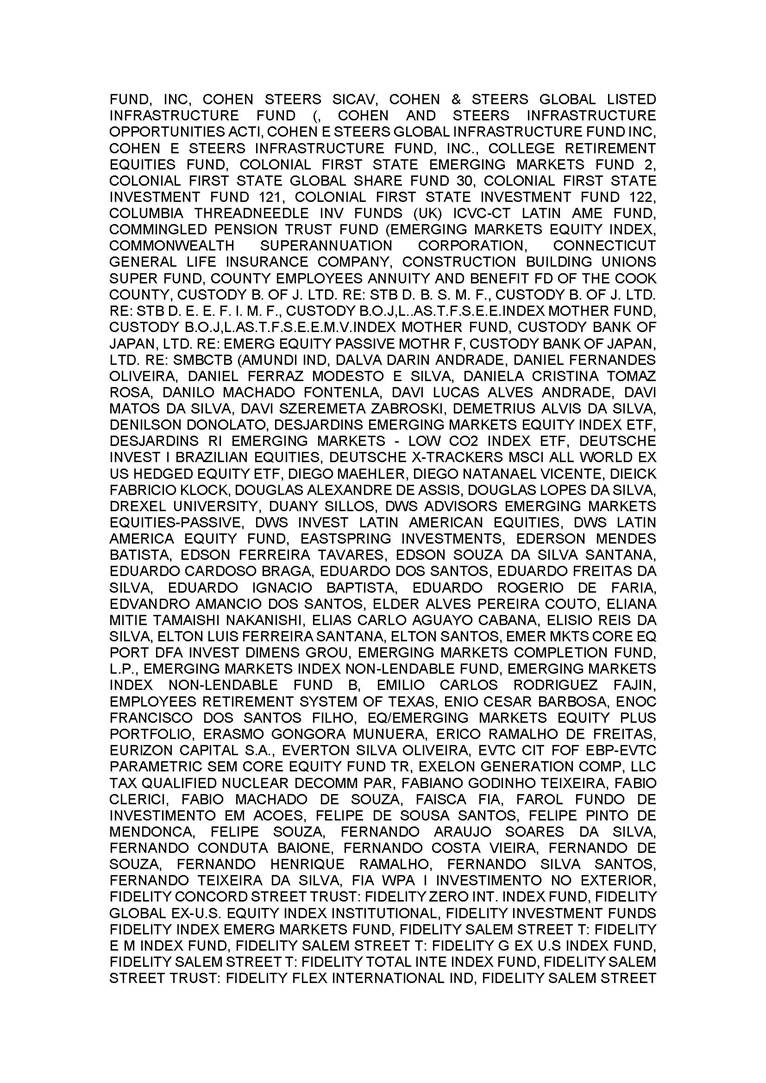 FUND, INC, COHEN STEERS SICAV, COHEN & STEERS GLOBAL LISTED INFRASTRUCTURE FUND (, COHEN AND STEERS INFRASTRUCTURE OPPORTUNITIES ACTI, COHEN E STEERS GLOBAL INFRASTRUCTURE FUND INC, COHEN E STEERS INFRASTRUCTURE FUND, INC., COLLEGE RETIREMENT EQUITIES FUND, COLONIAL FIRST STATE EMERGING MARKETS FUND 2, COLONIAL FIRST STATE GLOBAL SHARE FUND 30, COLONIAL FIRST STATE INVESTMENT FUND 121, COLONIAL FIRST STATE INVESTMENT FUND 122, COLUMBIA THREADNEEDLE INV FUNDS (UK) ICVC-CT LATIN AME FUND, COMMINGLED PENSION TRUST FUND (EMERGING MARKETS EQUITY INDEX, COMMONWEALTH SUPERANNUATION CORPORATION, CONNECTICUT GENERAL LIFE INSURANCE COMPANY, CONSTRUCTION BUILDING UNIONS SUPER FUND, COUNTY EMPLOYEES ANNUITY AND BENEFIT FD OF THE COOK COUNTY, CUSTODY B. OF J. LTD. RE: STB D. B. S. M. F., CUSTODY B. OF J. LTD. RE: STB D. E. E. F. I. M. F., CUSTODY B.O.J,L..AS.T.F.S.E.E.INDEX MOTHER FUND, CUSTODY B.O.J,L.AS.T.F.S.E.E.M.V.INDEX MOTHER FUND, CUSTODY BANK OF JAPAN, LTD. RE: EMERG EQUITY PASSIVE MOTHR F, CUSTODY BANK OF JAPAN, LTD. RE: SMBCTB (AMUNDI IND, DALVA DARIN ANDRADE, DANIEL FERNANDES OLIVEIRA, DANIEL FERRAZ MODESTO E SILVA, DANIELA CRISTINA TOMAZ ROSA, DANILO MACHADO FONTENLA, DAVI LUCAS ALVES ANDRADE, DAVI MATOS DA SILVA, DAVI SZEREMETA ZABROSKI, DEMETRIUS ALVIS DA SILVA, DENILSON DONOLATO, DESJARDINS EMERGING MARKETS EQUITY INDEX ETF, DESJARDINS RI EMERGING MARKETS - LOW CO2 INDEX ETF, DEUTSCHE INVEST I BRAZILIAN EQUITIES, DEUTSCHE X-TRACKERS MSCI ALL WORLD EX US HEDGED EQUITY ETF, DIEGO MAEHLER, DIEGO NATANAEL VICENTE, DIEICK FABRICIO KLOCK, DOUGLAS ALEXANDRE DE ASSIS, DOUGLAS LOPES DA SILVA, DREXEL UNIVERSITY, DUANY SILLOS, DWS ADVISORS EMERGING MARKETS EQUITIES-PASSIVE, DWS INVEST LATIN AMERICAN EQUITIES, DWS LATIN AMERICA EQUITY FUND, EASTSPRING INVESTMENTS, EDERSON MENDES BATISTA, EDSON FERREIRA TAVARES, EDSON SOUZA DA SILVA SANTANA, EDUARDO CARDOSO BRAGA, EDUARDO DOS SANTOS, EDUARDO FREITAS DA SILVA, EDUARDO IGNACIO BAPTISTA, EDUARDO ROGERIO DE FARIA, EDVANDRO AMANCIO DOS SANTOS, ELDER ALVES PEREIRA COUTO, ELIANA MITIE TAMAISHI NAKANISHI, ELIAS CARLO AGUAYO CABANA, ELISIO REIS DA SILVA, ELTON LUIS FERREIRA SANTANA, ELTON SANTOS, EMER MKTS CORE EQ PORT DFA INVEST DIMENS GROU, EMERGING MARKETS COMPLETION FUND, L.P., EMERGING MARKETS INDEX NON-LENDABLE FUND, EMERGING MARKETS INDEX NON-LENDABLE FUND B, EMILIO CARLOS RODRIGUEZ FAJIN, EMPLOYEES RETIREMENT SYSTEM OF TEXAS, ENIO CESAR BARBOSA, ENOC FRANCISCO DOS SANTOS FILHO, EQ/EMERGING MARKETS EQUITY PLUS PORTFOLIO, ERASMO GONGORA MUNUERA, ERICO RAMALHO DE FREITAS, EURIZON CAPITAL S.A., EVERTON SILVA OLIVEIRA, EVTC CIT FOF EBP-EVTC PARAMETRIC SEM CORE EQUITY FUND TR, EXELON GENERATION COMP, LLC TAX QUALIFIED NUCLEAR DECOMM PAR, FABIANO GODINHO TEIXEIRA, FABIO CLERICI, FABIO MACHADO DE SOUZA, FAISCA FIA, FAROL FUNDO DE INVESTIMENTO EM ACOES, FELIPE DE SOUSA SANTOS, FELIPE PINTO DE MENDONCA, FELIPE SOUZA, FERNANDO ARAUJO SOARES DA SILVA, FERNANDO CONDUTA BAIONE, FERNANDO COSTA VIEIRA, FERNANDO DE SOUZA, FERNANDO HENRIQUE RAMALHO, FERNANDO SILVA SANTOS, FERNANDO TEIXEIRA DA SILVA, FIA WPA I INVESTIMENTO NO EXTERIOR, FIDELITY CONCORD STREET TRUST: FIDELITY ZERO INT. INDEX FUND, FIDELITY GLOBAL EX-U.S. EQUITY INDEX INSTITUTIONAL, FIDELITY INVESTMENT FUNDS FIDELITY INDEX EMERG MARKETS FUND, FIDELITY SALEM STREET T: FIDELITY E M INDEX FUND, FIDELITY SALEM STREET T: FIDELITY G EX U.S INDEX FUND, FIDELITY SALEM STREET T: FIDELITY TOTAL INTE INDEX FUND, FIDELITY SALEM STREET TRUST: FIDELITY FLEX INTERNATIONAL IND, FIDELITY SALEM STREET